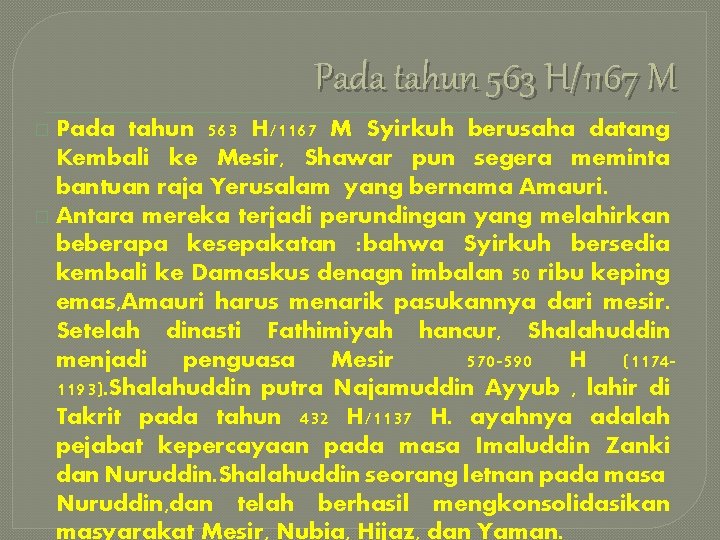 Pada tahun 563 H/1167 M

Pada tahun 563 H/1167 M Syirkuh berusaha datang Kembali ke Mesir, Shawar pun segera meminta bantuan raja Yerusalam yang bernama Amauri.

Antara mereka terjadi perundingan yang melahirkan beberapa kesepakatan :bahwa Syirkuh bersedia kembali ke Damaskus denagn imbalan 50 ribu keping emas,Amauri harus menarik pasukannya dari mesir. Setelah dinasti Fathimiyah hancur, Shalahuddin menjadi penguasa Mesir 570-590 H (1174-1193).Shalahuddin putra Najamuddin Ayyub , lahir di Takrit pada tahun 432 H/1137 H. ayahnya adalah pejabat kepercayaan pada masa Imaluddin Zanki dan Nuruddin.Shalahuddin seorang letnan pada masa Nuruddin,dan telah berhasil mengkonsolidasikan masyarakat Mesir, Nubia, Hijaz, dan Yaman.